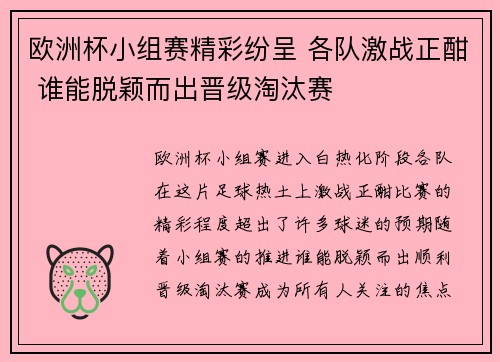 欧洲杯小组赛精彩纷呈 各队激战正酣 谁能脱颖而出晋级淘汰赛

欧洲杯小组赛进入白热化阶段各队在这片足球热土上激战正酣比赛的精彩程度超出了许多球迷的预期随着小组赛的推进谁能脱颖而出顺利晋级淘汰赛成为所有人关注的焦点